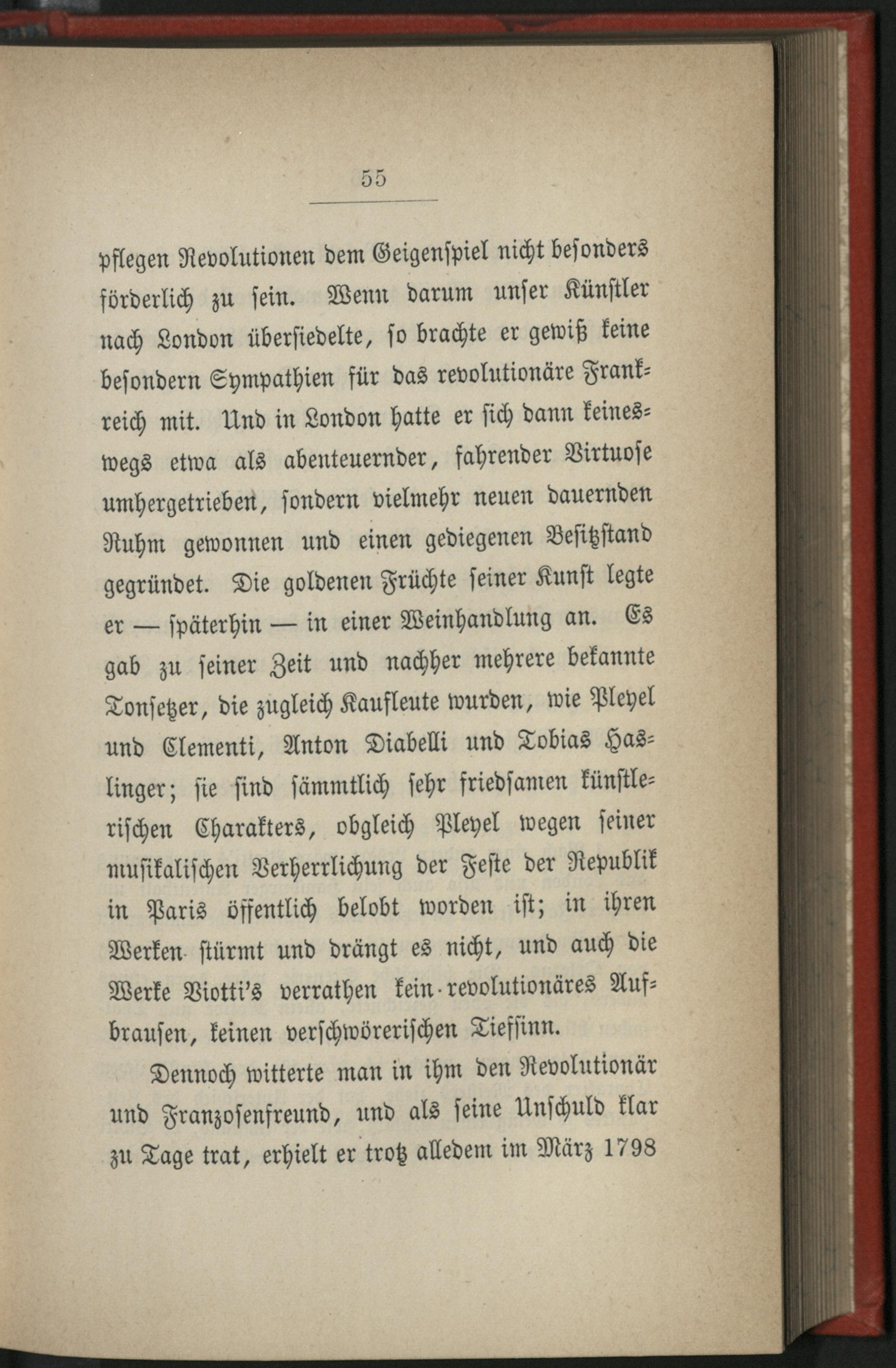 55

pflegen Revolutionen dem Geigenspiel nicht besonders förderlich zu sein. Wenn darum unser Künstler nach London übersiedelte, so brachte er gewiß keine besondern Sympathien für das revolutionäre Frankreich mit. Und in London hatte er sich dann keineswegs etwa als abenteuernder, fahrender Virtuose umhergetrieben, sondern vielmehr neuen dauernden Ruhm gewonnen und einen gediegenen Besitzstand gegründet. Die goldenen Früchte seiner Kunst legte er — späterhin — in einer Weinhandlung an. Es gab zu seiner Zeit und nachher mehrere bekannte Tonsetzer, die zugleich Kaufleute wurden, wie Pleyel und Clementi, Anton Diabelli und Tobias Haslinger; sie sind sämmtlich sehr friedsamen künstlerischen Charakters, obgleich Pleyel wegen seiner musikalischen Verherrlichung der Feste der Republik in Paris öffentlich belobt worden ist; in ihren Werken stürmt und drängt es nicht, und auch die Werke Viotti's verrathen kein revolutionäres Aufbrausen, keinen verschwörerischen Tiefsinn.

Dennoch witterte man in ihm den Revolutionär und Franzosenfreund, und als seine Unschuld klar zu Tage trat, erhielt er trotz alledem im März 1798